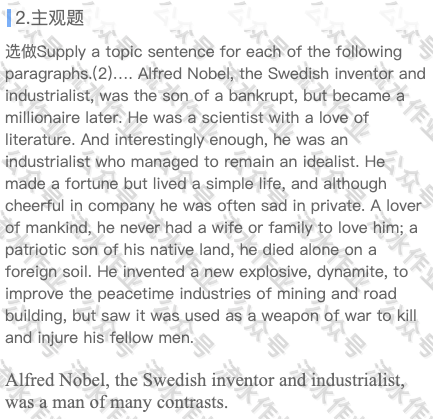 2.主观题

选做Supply a topic sentence for each of the following paragraphs.(2)…. Alfred Nobel, the Swedish inventor and industrialist, was the son of a bankrupt, but became a millionaire later. He was a scientist with a love of literature. And interestingly enough, he was an industrialist who managed to remain an idealist. He made a fortune but lived a simple life, and although cheerful in company he was often sad in private. A lover of mankind, he never had a wife or family to love him; a patriotic son of his native land, he died alone on a foreign soil. He invented a new explosive, dynamite, to improve the peacetime industries of mining and road building, but saw it was used as a weapon of war to kill and injure his fellow men.

Alfred Nobel, the Swedish inventor and industrialist, was a man of many contrasts.